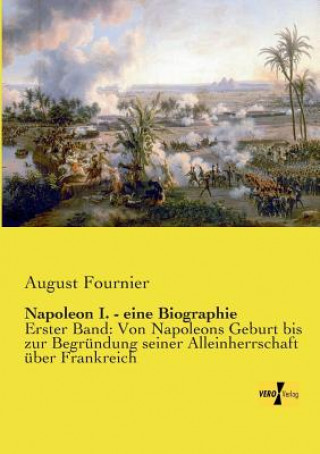 August Fournier

Napoleon I. - eine Biographie

Erster Band: Von Napoleons Geburt bis zur Begründung seiner Alleinherrschaft über Frankreich

VERO Verlag